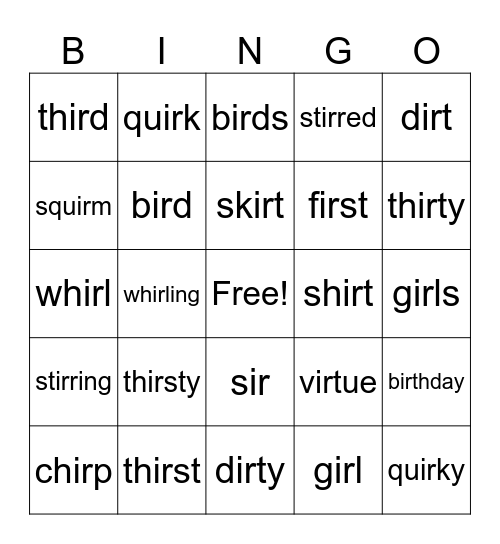 | B | I | N | G | O |
|---|---|---|---|---|
| third | quirk | birds | stirred | dirt |
| squirm | bird | skirt | first | thirty |
| whirl | whirling | Free! | shirt | girls |
| stirring | thirsty | sir | virtue | birthday |
| chirp | thirst | dirty | girl | quirky |